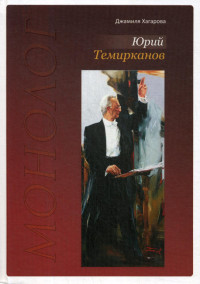 Джамиля Хагарова

Юрий
Темирканов

МОНОЛОГ